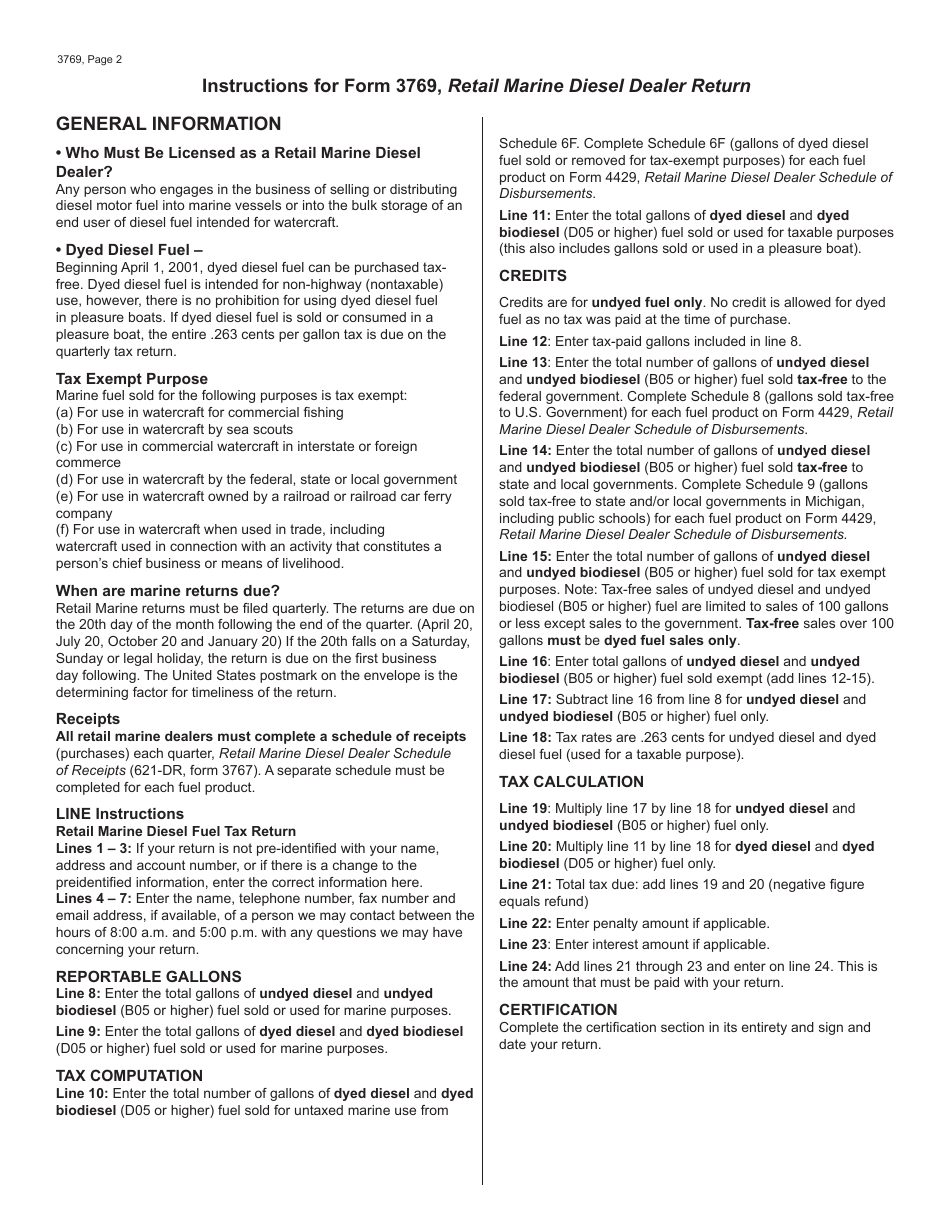 3769, Page 2

Instructions for Form 3769, Retail Marine Diesel Dealer Return

GENERAL INFORMATION

• Who Must Be Licensed as a Retail Marine Diesel Dealer?
Any person who engages in the business of selling or distributing diesel motor fuel into marine vessels or into the bulk storage of an end user of diesel fuel intended for watercraft.

• Dyed Diesel Fuel –
Beginning April 1, 2001, dyed diesel fuel can be purchased tax-free. Dyed diesel fuel is intended for non-highway (nontaxable) use, however, there is no prohibition for using dyed diesel fuel in pleasure boats. If dyed diesel fuel is sold or consumed in a pleasure boat, the entire .263 cents per gallon tax is due on the quarterly tax return.

Tax Exempt Purpose
Marine fuel sold for the following purposes is tax exempt:
(a) For use in watercraft for commercial fishing
(b) For use in watercraft by sea scouts
(c) For use in commercial watercraft in interstate or foreign commerce
(d) For use in watercraft by the federal, state or local government
(e) For use in watercraft owned by a railroad or railroad car ferry company
(f) For use in watercraft when used in trade, including watercraft used in connection with an activity that constitutes a person's chief business or means of livelihood.

When are marine returns due?
Retail Marine returns must be filed quarterly. The returns are due on the 20th day of the month following the end of the quarter. (April 20, July 20, October 20 and January 20) If the 20th falls on a Saturday, Sunday or legal holiday, the return is due on the first business day following. The United States postmark on the envelope is the determining factor for timeliness of the return.

Receipts
All retail marine dealers must complete a schedule of receipts (purchases) each quarter, Retail Marine Diesel Dealer Schedule of Receipts (621-DR, form 3767). A separate schedule must be completed for each fuel product.

LINE Instructions
Retail Marine Diesel Fuel Tax Return
Lines 1 – 3: If your return is not pre-identified with your name, address and account number, or if there is a change to the preidentified information, enter the correct information here.
Lines 4 – 7: Enter the name, telephone number, fax number and email address, if available, of a person we may contact between the hours of 8:00 a.m. and 5:00 p.m. with any questions we may have concerning your return.

REPORTABLE GALLONS
Line 8: Enter the total gallons of undyed diesel and undyed biodiesel (B05 or higher) fuel sold or used for marine purposes.

Line 9: Enter the total gallons of dyed diesel and dyed biodiesel (D05 or higher) fuel sold or used for marine purposes.

TAX COMPUTATION
Line 10: Enter the total number of gallons of dyed diesel and dyed biodiesel (D05 or higher) fuel sold for untaxed marine use from Schedule 6F. Complete Schedule 6F (gallons of dyed diesel fuel sold or removed for tax-exempt purposes) for each fuel product on Form 4429, Retail Marine Diesel Dealer Schedule of Disbursements.

Line 11: Enter the total gallons of dyed diesel and dyed biodiesel (D05 or higher) fuel sold or used for taxable purposes (this also includes gallons sold or used in a pleasure boat).

CREDITS
Credits are for undyed fuel only. No credit is allowed for dyed fuel as no tax was paid at the time of purchase.

Line 12: Enter tax-paid gallons included in line 8.

Line 13: Enter the total number of gallons of undyed diesel and undyed biodiesel (B05 or higher) fuel sold tax-free to the federal government. Complete Schedule 8 (gallons sold tax-free to U.S. Government) for each fuel product on Form 4429, Retail Marine Diesel Dealer Schedule of Disbursements.

Line 14: Enter the total number of gallons of undyed diesel and undyed biodiesel (B05 or higher) fuel sold tax-free to state and local governments. Complete Schedule 9 (gallons sold tax-free to state and/or local governments in Michigan, including public schools) for each fuel product on Form 4429, Retail Marine Diesel Dealer Schedule of Disbursements.

Line 15: Enter the total number of gallons of undyed diesel and undyed biodiesel (B05 or higher) fuel sold for tax exempt purposes. Note: Tax-free sales of undyed diesel and undyed biodiesel (B05 or higher) fuel are limited to sales of 100 gallons or less except sales to the government. Tax-free sales over 100 gallons must be dyed fuel sales only.

Line 16: Enter total gallons of undyed diesel and undyed biodiesel (B05 or higher) fuel sold exempt (add lines 12-15).

Line 17: Subtract line 16 from line 8 for undyed diesel and undyed biodiesel (B05 or higher) fuel only.

Line 18: Tax rates are .263 cents for undyed diesel and dyed diesel fuel (used for a taxable purpose).

TAX CALCULATION
Line 19: Multiply line 17 by line 18 for undyed diesel and undyed biodiesel (B05 or higher) fuel only.

Line 20: Multiply line 11 by line 18 for dyed diesel and dyed biodiesel (D05 or higher) fuel only.

Line 21: Total tax due: add lines 19 and 20 (negative figure equals refund)

Line 22: Enter penalty amount if applicable.

Line 23: Enter interest amount if applicable.

Line 24: Add lines 21 through 23 and enter on line 24. This is the amount that must be paid with your return.

CERTIFICATION
Complete the certification section in its entirety and sign and date your return.